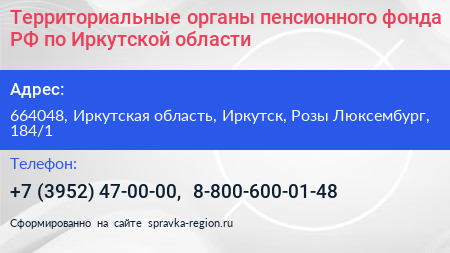 Территориальные органы пенсионного фонда РФ по Иркутской области

Адрес:

664048, Иркутская область, Иркутск, Розы Люксембург, 184/1

Телефон:

+7 (3952) 47-00-00, 8-800-600-01-48

Сформированно на сайте spravka-region.ru